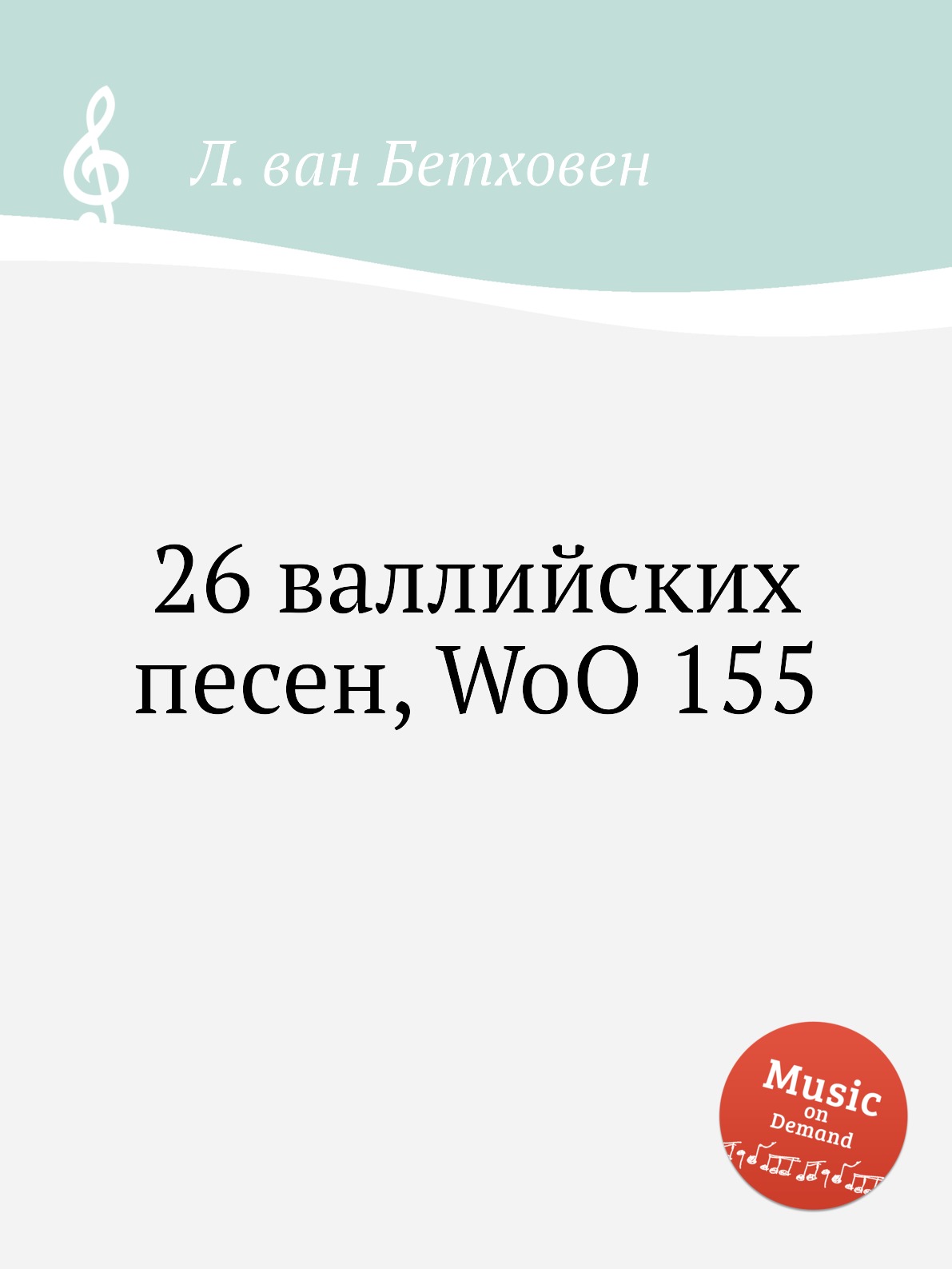 Л. ван Бетховен

26 валлийских песен, WoO 155

Music on Demand